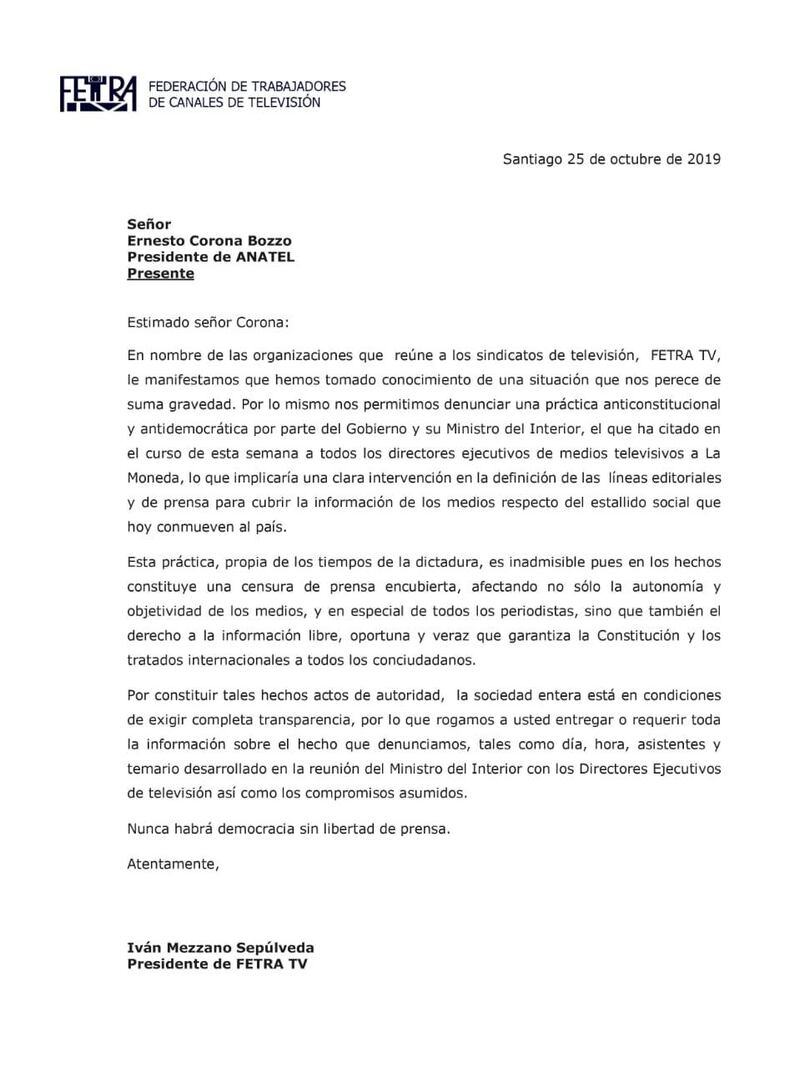 FETRA FEDERACIÓN DE TRABAJADORES DE CANALES DE TELEVISIÓN

Santiago 25 de octubre de 2019

Señor
Ernesto Corona Bozzo
Presidente de ANATEL
Presente

Estimado señor Corona:

En nombre de las organizaciones que reúne a los sindicatos de televisión, FETRA TV, le manifestamos que hemos tomado conocimiento de una situación que nos perece de suma gravedad. Por lo mismo nos permitimos denunciar una práctica anticonstitucional y antidemocrática por parte del Gobierno y su Ministro del Interior, el que ha citado en el curso de esta semana a todos los directores ejecutivos de medios televisivos a La Moneda, lo que implicaría una clara intervención en la definición de las líneas editoriales y de prensa para cubrir la información de los medios respecto del estallido social que hoy conmueven al país.

Esta práctica, propia de los tiempos de la dictadura, es inadmisible pues en los hechos constituye una censura de prensa encubierta, afectando no sólo la autonomía y objetividad de los medios, y en especial de todos los periodistas, sino que también el derecho a la información libre, oportuna y veraz que garantiza la Constitución y los tratados internacionales a todos los conciudadanos.

Por constituir tales hechos actos de autoridad, la sociedad entera está en condiciones de exigir completa transparencia, por lo que rogamos a usted entregar o requerir toda la información sobre el hecho que denunciamos, tales como día, hora, asistentes y temario desarrollado en la reunión del Ministro del Interior con los Directores Ejecutivos de televisión así como los compromisos asumidos.

Nunca habrá democracia sin libertad de prensa.

Atentamente,

Iván Mezzano Sepúlveda
Presidente de FETRA TV